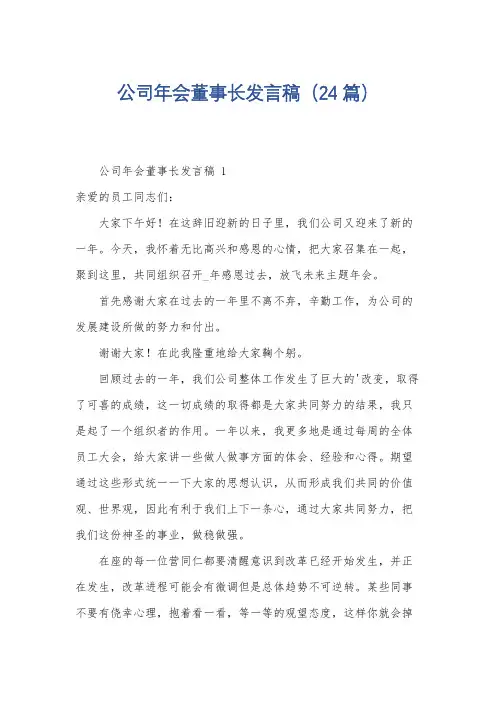 公司年会董事长发言稿（24篇）

公司年会董事长发言稿 1

亲爱的员工同志们:

大家下午好！在这辞旧迎新的日子里，我们公司又迎来了新的一年。今天，我怀着无比高兴和感恩的心情，把大家召集在一起，聚到这里，共同组织召开_年感恩过去，放飞未来主题年会。

首先感谢大家在过去的一年里不离不弃，辛勤工作，为公司的发展建设所做的努力和付出。

谢谢大家！在此我隆重地给大家鞠个躬。

回顾过去的一年，我们公司整体工作发生了巨大的'改变，取得了可喜的成绩，这一切成绩的取得都是大家共同努力的结果，我只是起了一个组织者的作用。一年以来，我更多地是通过每周的全体员工大会，给大家讲一些做人做事方面的体会、经验和心得。期望通过这些形式统一一下大家的思想认识，从而形成我们共同的价值观、世界观，因此有利于我们上下一条心，通过大家共同努力，把我们这份神圣的事业，做稳做强。

在座的每一位营同仁都要清醒意识到改革已经开始发生，并正在发生，改革进程可能会有微调但是总体趋势不可逆转。某些同事不要有侥幸心理，抱着看一看，等一等的观望态度，这样你就会掉